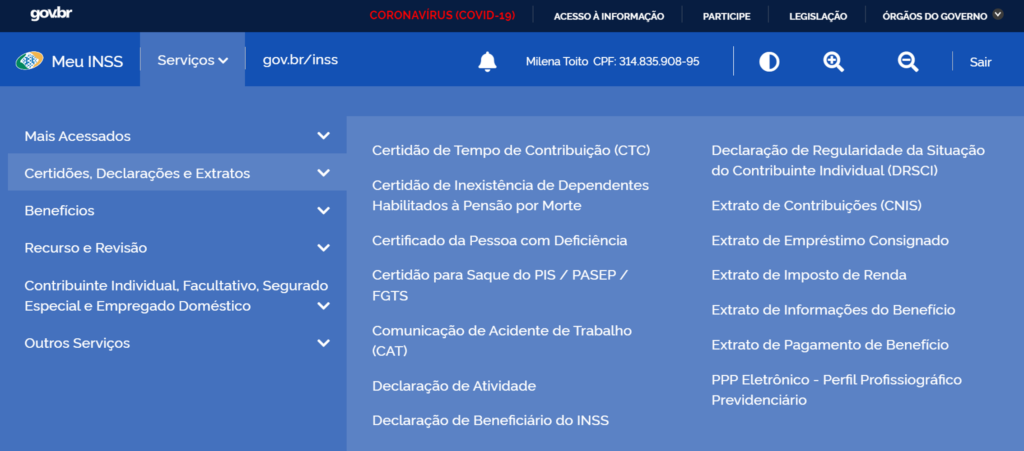 gov.br

CORONAVÍRUS (COVID-19) ACESSO À INFORMAÇÃO PARTICIPE LEGISLAÇÃO ÓRGÃOS DO GOVERNO

Meu INSS Serviços gov.br/inss Milena Toito CPF: 314.835.908-95 Sair

Mais Acessados
Certidões, Declarações e Extratos
Benefícios
Recurso e Revisão
Contribuinte Individual, Facultativo, Segurado Especial e Empregado Doméstico
Outros Serviços

Certidão de Tempo de Contribuição (CTC)
Certidão de Inexistência de Dependentes Habilitados à Pensão por Morte
Certificado da Pessoa com Deficiência
Certidão para Saque do PIS / PASEP / FGTS
Comunicação de Acidente de Trabalho (CAT)
Declaração de Atividade
Declaração de Beneficiário do INSS

Declaração de Regularidade da Situação do Contribuinte Individual (DRSCI)
Extrato de Contribuições (CNIS)
Extrato de Empréstimo Consignado
Extrato de Imposto de Renda
Extrato de Informações do Benefício
Extrato de Pagamento de Benefício
PPP Eletrônico - Perfil Profissiográfico Previdenciário